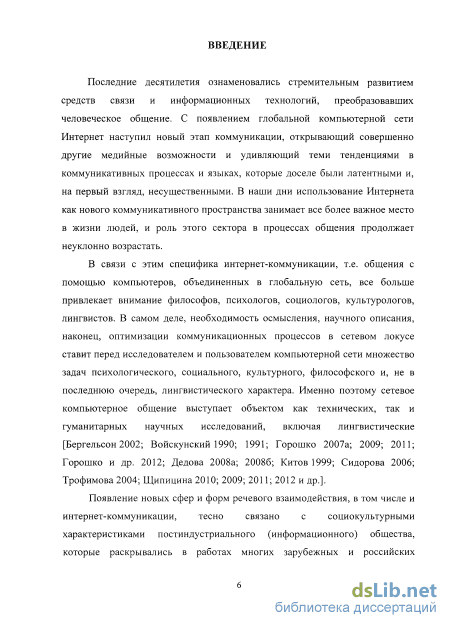 ВВЕДЕНИЕ

Последние десятилетия ознаменовались стремительным развитием средств связи и информационных технологий, преобразовавших человеческое общение. С появлением глобальной компьютерной сети Интернет наступил новый этап коммуникации, открывающий совершенно другие медийные возможности и удивляющий теми тенденциями в коммуникативных процессах и языках, которые доселе были латентными и, на первый взгляд, несущественными. В наши дни использование Интернета как нового коммуникативного пространства занимает все более важное место в жизни людей, и роль этого сектора в процессах общения продолжает неуклонно возрастать.

В связи с этим специфика интернет-коммуникации, т.е. общения с помощью компьютеров, объединенных в глобальную сеть, все больше привлекает внимание философов, психологов, социологов, культурологов, лингвистов. В самом деле, необходимость осмысления, научного описания, наконец, оптимизации коммуникационных процессов в сетевом локусе ставит перед исследователем и пользователем компьютерной сети множество задач психологического, социального, культурного, философского и, не в последнюю очередь, лингвистического характера. Именно поэтому сетевое компьютерное общение выступает объектом как технических, так и гуманитарных научных исследований, включая лингвистические [Бергельсон 2002; Войскунский 1990; 1991; Горошко 2007а; 2009; 2011; Горошко и др. 2012; Дедова 2008а; 2008б; Китов 1999; Сидорова 2006; Трофимова 2004; Щипицина 2010; 2009; 2011; 2012 и др.].

Появление новых сфер и форм речевого взаимодействия, в том числе и интернет-коммуникации, тесно связано с социокультурными характеристиками постиндустриального (информационного) общества, которые раскрывались в работах многих зарубежных и российских

6

dsLib.net
библиотека диссертаций